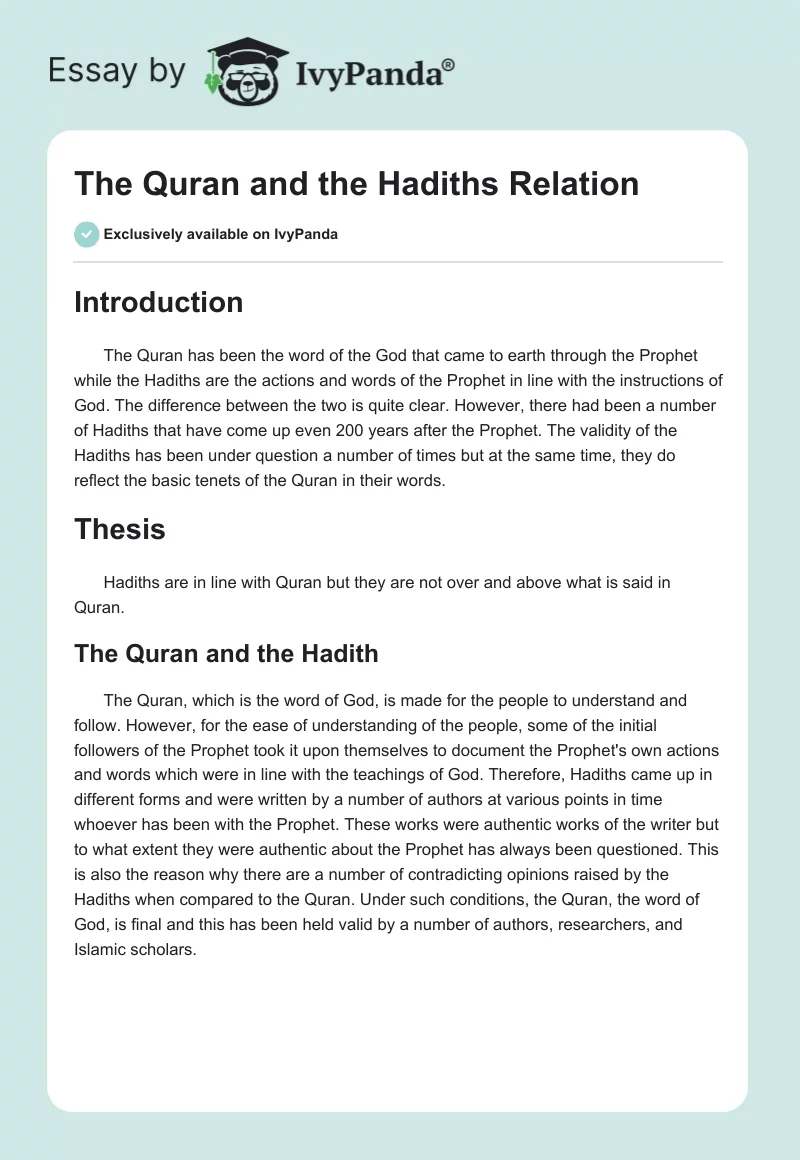 Essay by IvyPanda®

The Quran and the Hadiths Relation

Exclusively available on IvyPanda

Introduction

The Quran has been the word of the God that came to earth through the Prophet while the Hadiths are the actions and words of the Prophet in line with the instructions of God. The difference between the two is quite clear. However, there had been a number of Hadiths that have come up even 200 years after the Prophet. The validity of the Hadiths has been under question a number of times but at the same time, they do reflect the basic tenets of the Quran in their words.

Thesis

Hadiths are in line with Quran but they are not over and above what is said in Quran.

The Quran and the Hadith

The Quran, which is the word of God, is made for the people to understand and follow. However, for the ease of understanding of the people, some of the initial followers of the Prophet took it upon themselves to document the Prophet's own actions and words which were in line with the teachings of God. Therefore, Hadiths came up in different forms and were written by a number of authors at various points in time whoever has been with the Prophet. These works were authentic works of the writer but to what extent they were authentic about the Prophet has always been questioned. This is also the reason why there are a number of contradicting opinions raised by the Hadiths when compared to the Quran. Under such conditions, the Quran, the word of God, is final and this has been held valid by a number of authors, researchers, and Islamic scholars.